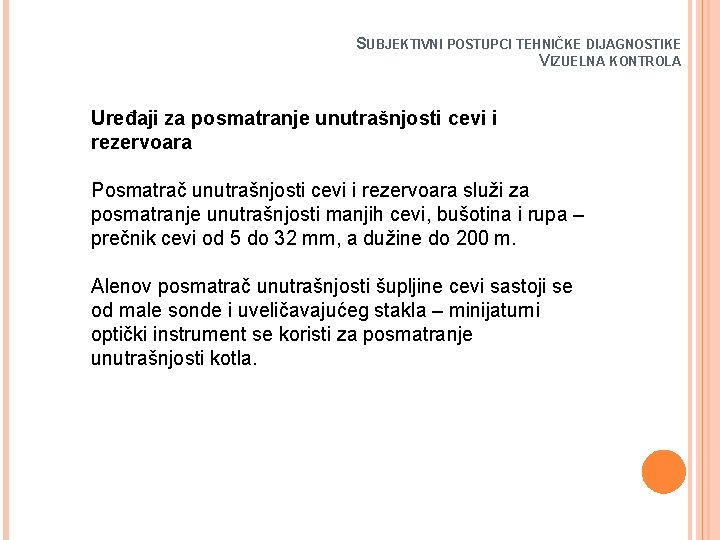 SUBJEKTIVNI POSTUPCI TEHNIČKE DIJAGNOSTIKE
VIZUELNA KONTROLA

Uređaji za posmatranje unutrašnjosti cevi i rezervoara

Posmatrač unutrašnjosti cevi i rezervoara služi za posmatranje unutrašnjosti manjih cevi, bušotina i rupa – prečnik cevi od 5 do 32 mm, a dužine do 200 m.

Alenov posmatrač unutrašnjosti šupljine cevi sastoji se od male sonde i uveličavajućeg stakla – minijaturni optički instrument se koristi za posmatranje unutrašnjosti kotla.